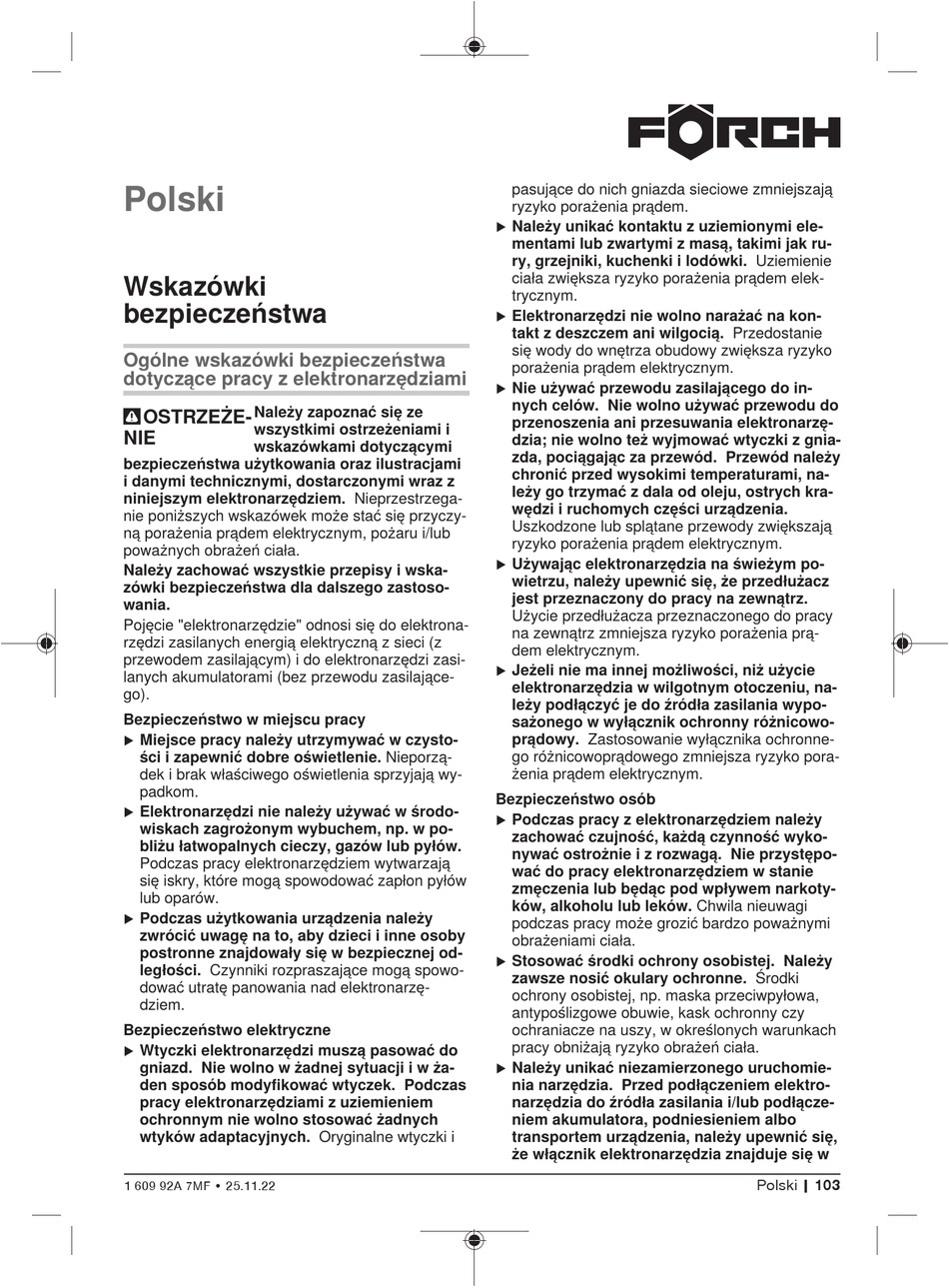 FÖRCH

Polski

Wskazówki bezpieczeństwa

Ogólne wskazówki bezpieczeństwa dotyczące pracy z elektronarzędziami

OSTRZEŻENIE Należy zapoznać się ze wszystkimi ostrzeżeniami i wskazówkami dotyczącymi bezpieczeństwa użytkowania oraz ilustracjami i danymi technicznymi, dostarczonymi wraz z niniejszym elektronarzędziem. Nieprzestrzeganie poniższych wskazówek może stać się przyczyną porażenia prądem elektrycznym, pożaru i/lub poważnych obrażeń ciała.

Należy zachować wszystkie przepisy i wskazówki bezpieczeństwa dla dalszego zastosowania.

Pojęcie "elektronarzędzie" odnosi się do elektronarzędzi zasilanych energią elektryczną z sieci (z przewodem zasilającym) i do elektronarzędzi zasilanych akumulatorami (bez przewodu zasilającego).

Bezpieczeństwo w miejscu pracy

▶ Miejsce pracy należy utrzymywać w czystości i zapewnić dobre oświetlenie. Nieporządek i brak właściwego oświetlenia sprzyjają wypadkom.

▶ Elektronarzędzi nie należy używać w środowiskach zagrożonym wybuchem, np. w pobliżu łatwopalnych cieczy, gazów lub pyłów. Podczas pracy elektronarzędziem wytwarzają się iskry, które mogą spowodować zapłon pyłów lub oparów.

▶ Podczas użytkowania urządzenia należy zwrócić uwagę na to, aby dzieci i inne osoby postronne znajdowały się w bezpiecznej odległości. Czynniki rozpraszające mogą spowodować utratę panowania nad elektronarzędziem.

Bezpieczeństwo elektryczne

▶ Wtyczki elektronarzędzi muszą pasować do gniazd. Nie wolno w żadnej sytuacji i w żaden sposób modyfikować wtyczek. Podczas pracy elektronarzędziami z uziemieniem ochronnym nie wolno stosować żadnych wtyków adaptacyjnych. Oryginalne wtyczki i pasujące do nich gniazda sieciowe zmniejszają ryzyko porażenia prądem.

▶ Należy unikać kontaktu z uziemionymi elementami lub zwartymi z masą, takimi jak rury, grzejniki, kuchenki i lodówki. Uziemienie ciała zwiększa ryzyko porażenia prądem elektrycznym.

▶ Elektronarzędzi nie wolno narażać na kontakt z deszczem ani wilgocią. Przedostanie się wody do wnętrza obudowy zwiększa ryzyko porażenia prądem elektrycznym.

▶ Nie używać przewodu zasilającego do innych celów. Nie wolno używać przewodu do przenoszenia ani przesuwania elektronarzędzia; nie wolno też wyjmować wtyczki z gniazda, pociągając za przewód. Przewód należy chronić przed wysokimi temperaturami, należy go trzymać z dala od oleju, ostrych krawędzi i ruchomych części urządzenia. Uszkodzone lub splątane przewody zwiększają ryzyko porażenia prądem elektrycznym.

▶ Używając elektronarzędzia na świeżym powietrzu, należy upewnić się, że przedłużacz jest przeznaczony do pracy na zewnątrz. Użycie przedłużacza przeznaczonego do pracy na zewnątrz zmniejsza ryzyko porażenia prądem elektrycznym.

▶ Jeżeli nie ma innej możliwości, niż użycie elektronarzędzia w wilgotnym otoczeniu, należy podłączyć je do źródła zasilania wyposażonego w wyłącznik ochronny różnicowoprądowy. Zastosowanie wyłącznika ochronnego różnicowoprądowego zmniejsza ryzyko porażenia prądem elektrycznym.

Bezpieczeństwo osób

▶ Podczas pracy z elektronarzędziem należy zachować czujność, każdą czynność wykonywać ostrożnie i z rozwagą. Nie przystępować do pracy elektronarzędziem w stanie zmęczenia lub będąc pod wpływem narkotyków, alkoholu lub leków. Chwila nieuwagi podczas pracy może grozić bardzo poważnymi obrażeniami ciała.

▶ Stosować środki ochrony osobistej. Należy zawsze nosić okulary ochronne. Środki ochrony osobistej, np. maska przeciwpyłowa, antypoślizgowe obuwie, kask ochronny czy ochraniacze na uszy, w określonych warunkach pracy obniżają ryzyko obrażeń ciała.

▶ Należy unikać niezamierzonego uruchomienia narzędzia. Przed podłączeniem elektronarzędzia do źródła zasilania i/lub podłączeniem akumulatora, podniesieniem albo transportem urządzenia, należy upewnić się, że włącznik elektronarzędzia znajduje się w

1 609 92A 7MF • 25.11.22

Polski | 103